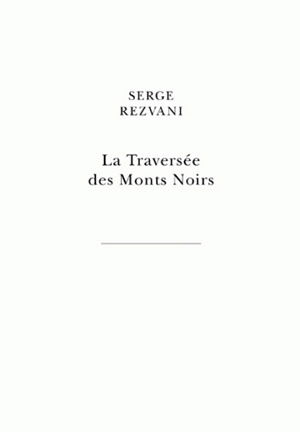 SERGE
REZVANI

La Traversée
des Monts Noirs